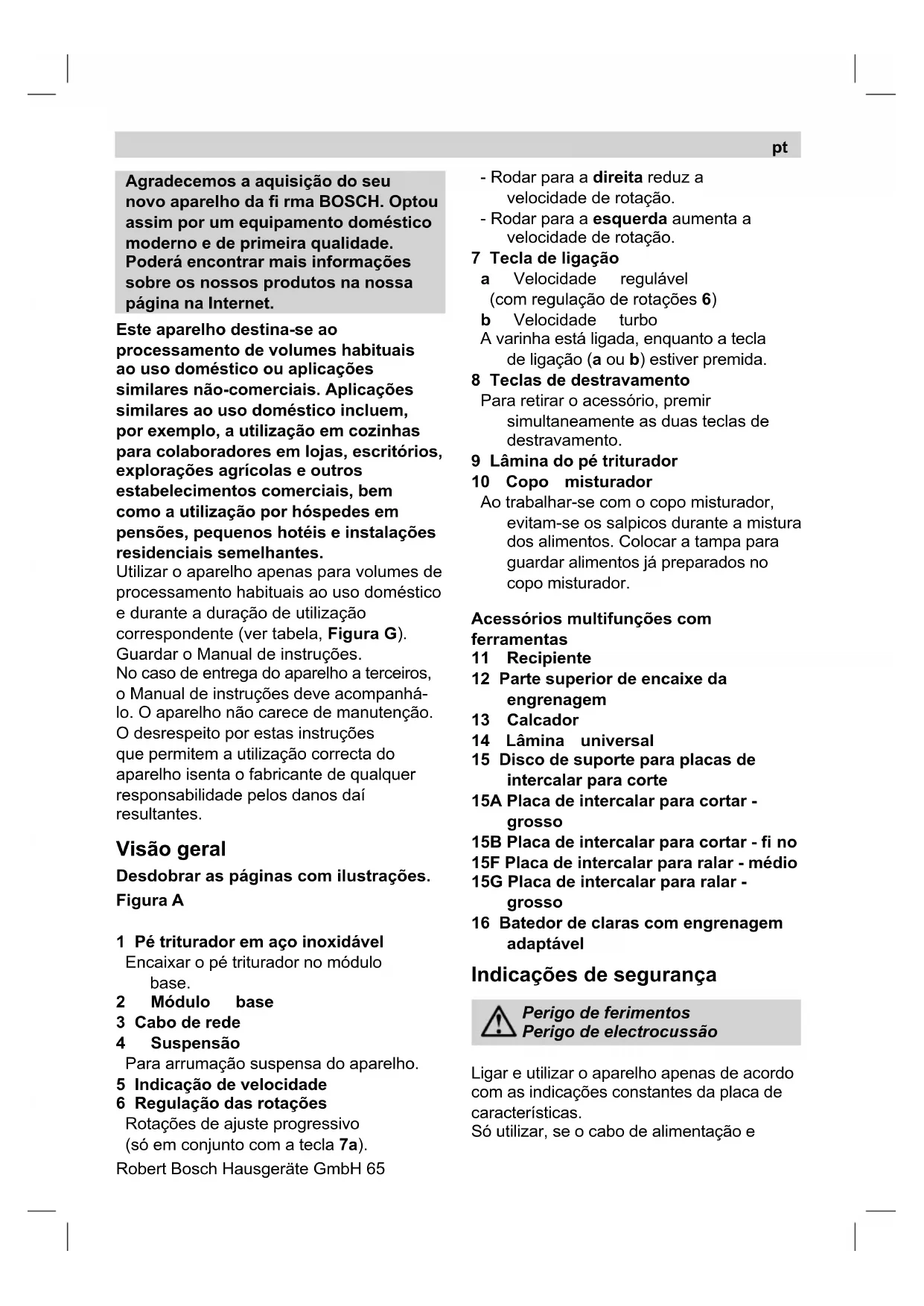 pt

Agradecemos a aquisição do seu novo aparelho da fi rma BOSCH. Optou assim por um equipamento doméstico moderno e de primeira qualidade. Poderá encontrar mais informações sobre os nossos produtos na nossa página na Internet.

Este aparelho destina-se ao processamento de volumes habituais ao uso doméstico ou aplicações similares não-comerciais. Aplicações similares ao uso doméstico incluem, por exemplo, a utilização em cozinhas para colaboradores em lojas, escritórios, explorações agrícolas e outros estabelecimentos comerciais, bem como a utilização por hóspedes em pensões, pequenos hotéis e instalações residenciais semelhantes.
Utilizar o aparelho apenas para volumes de processamento habituais ao uso doméstico e durante a duração de utilização correspondente (ver tabela, Figura G).
Guardar o Manual de instruções.
No caso de entrega do aparelho a terceiros, o Manual de instruções deve acompanhá-lo. O aparelho não carece de manutenção.
O desrespeito por estas instruções que permitem a utilização correcta do aparelho isenta o fabricante de qualquer responsabilidade pelos danos daí resultantes.

Visão geral

Desdobrar as páginas com ilustrações.
Figura A

1 Pé triturador em aço inoxidável
Encaixar o pé triturador no módulo base.
2 Módulo base
3 Cabo de rede
4 Suspensão
Para arrumação suspensa do aparelho.
5 Indicação de velocidade
6 Regulação das rotações
Rotações de ajuste progressivo
(só em conjunto com a tecla 7a).

Robert Bosch Hausgeräte GmbH 65

- Rodar para a direita reduz a velocidade de rotação.
- Rodar para a esquerda aumenta a velocidade de rotação.
7 Tecla de ligação
a Velocidade regulável
(com regulação de rotações 6)
b Velocidade turbo
A varinha está ligada, enquanto a tecla de ligação (a ou b) estiver premida.
8 Teclas de destravamento
Para retirar o acessório, premir simultaneamente as duas teclas de destravamento.
9 Lâmina do pé triturador
10 Copo misturador
Ao trabalhar-se com o copo misturador, evitam-se os salpicos durante a mistura dos alimentos. Colocar a tampa para guardar alimentos já preparados no copo misturador.

Acessórios multifunções com ferramentas
11 Recipiente
12 Parte superior de encaixe da engrenagem
13 Calcador
14 Lâmina universal
15 Disco de suporte para placas de intercalar para corte
15A Placa de intercalar para cortar - grosso
15B Placa de intercalar para cortar - fi no
15F Placa de intercalar para ralar - médio
15G Placa de intercalar para ralar - grosso
16 Batedor de claras com engrenagem adaptável

Indicações de segurança

Perigo de ferimentos
Perigo de electrocussão

Ligar e utilizar o aparelho apenas de acordo com as indicações constantes da placa de características.
Só utilizar, se o cabo de alimentação e